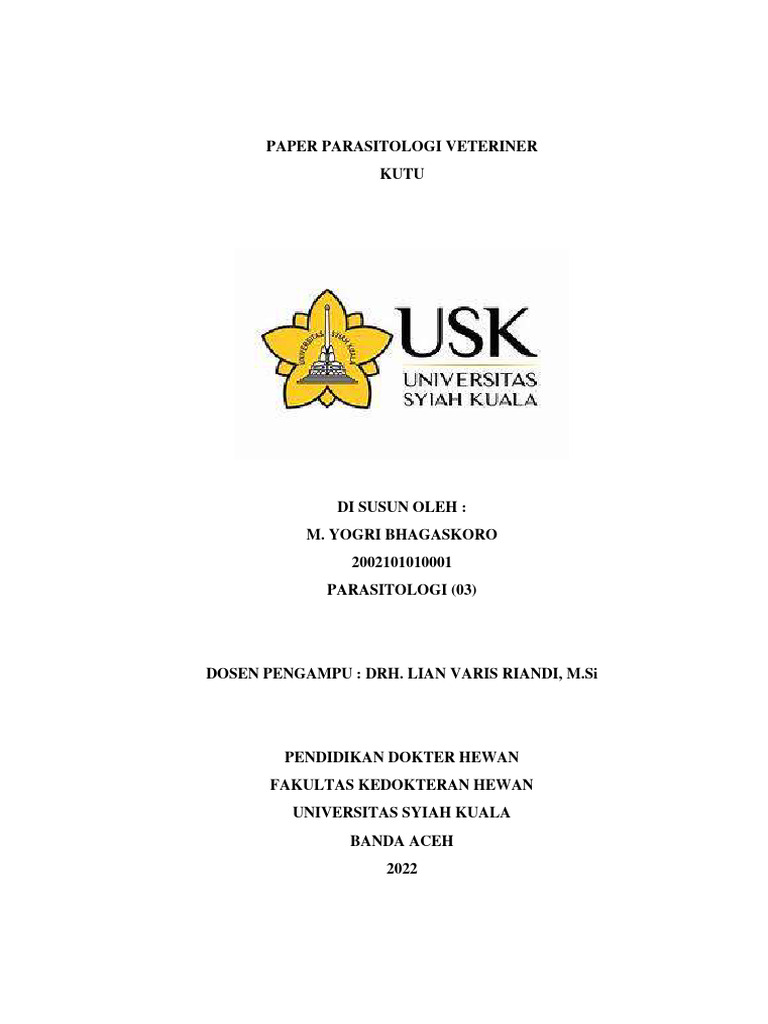 PAPER PARASITOLOGI VETERINER
KUTU

UNIVERSITAS SYIAH KUALA

USK
UNIVERSITAS
SYIAH KUALA

DI SUSUN OLEH :
M. YOGRI BHAGASKORO
2002101010001
PARASITOLOGI (03)

DOSEN PENGAMPU : DRH. LIAN VARIS RIANDI, M.Si

PENDIDIKAN DOKTER HEWAN
FAKULTAS KEDOKTERAN HEWAN
UNIVERSITAS SYIAH KUALA
BANDA ACEH
2022